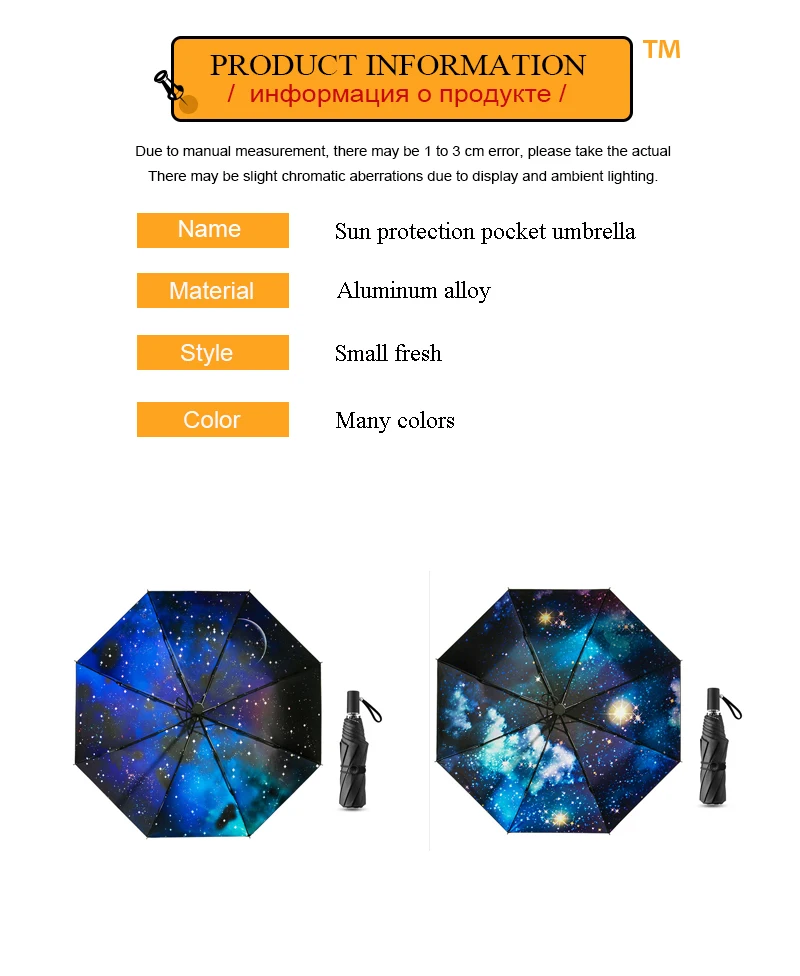 PRODUCT INFORMATION
/ информация о продукте /

TM

Due to manual measurement, there may be 1 to 3 cm error, please take the actual
There may be slight chromatic aberrations due to display and ambient lighting.

Name
Sun protection pocket umbrella

Material
Aluminum alloy

Style
Small fresh

Color
Many colors